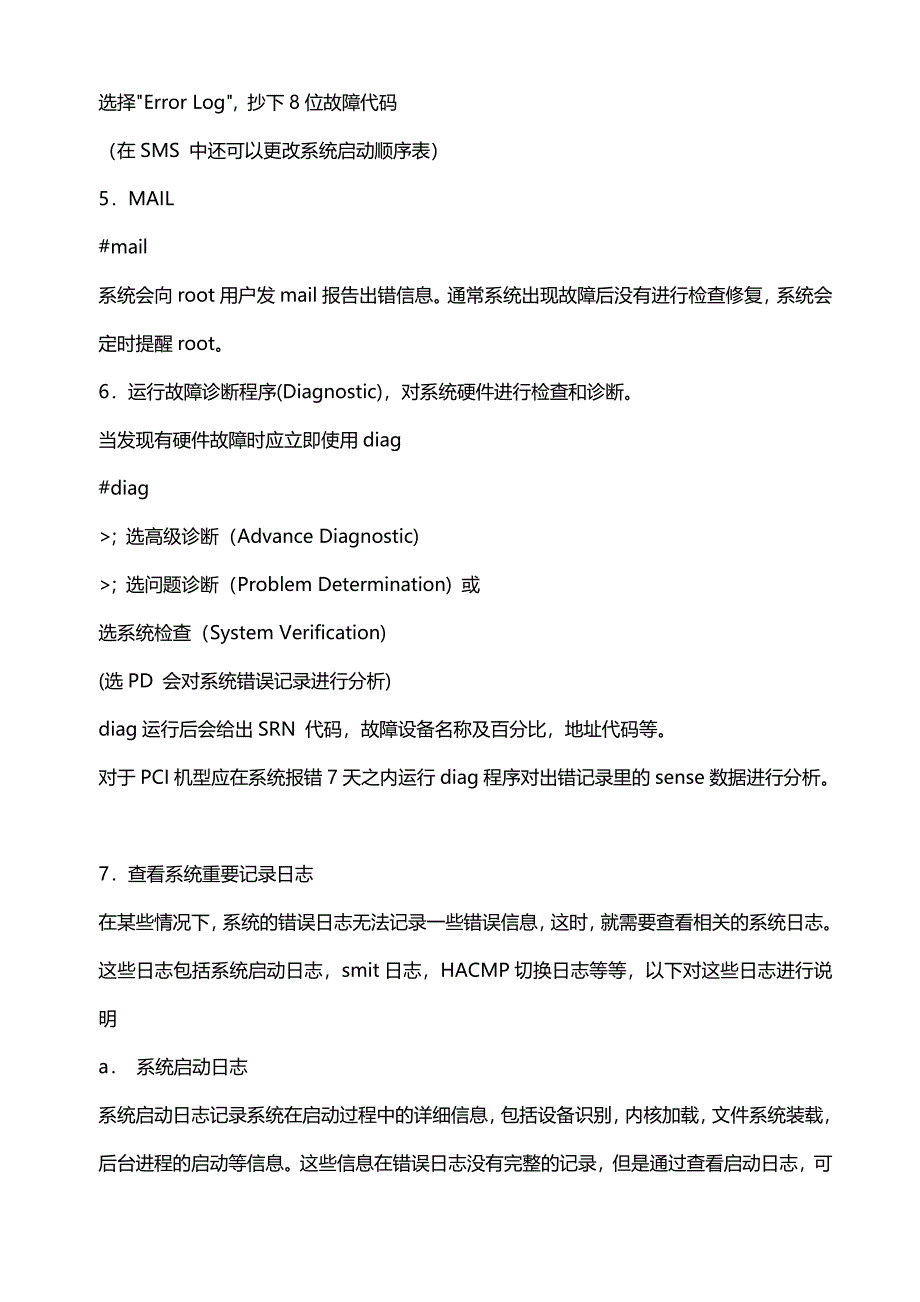 选择"Error Log"，抄下 8 位故障代码

（在 SMS 中还可以更改系统启动顺序表）

5．MAIL

#mail

系统会向 root 用户发 mail 报告出错信息。通常系统出现故障后没有进行检查修复，系统会定时提醒 root。

6．运行故障诊断程序(Diagnostic)，对系统硬件进行检查和诊断。

当发现有硬件故障时应立即使用 diag

#diag

>; 选高级诊断（Advance Diagnostic)

>; 选问题诊断（Problem Determination）或

选系统检查（System Verification)

(选 PD 会对系统错误记录进行分析)

diag 运行后会给出 SRN 代码，故障设备名称及百分比，地址代码等。

对于 PCI 机型应在系统报错 7 天之内运行 diag 程序对出错记录里的 sense 数据进行分析。

7．查看系统重要记录日志

在某些情况下，系统的错误日志无法记录一些错误信息，这时，就需要查看相关的系统日志。这些日志包括系统启动日志，smit 日志，HACMP 切换日志等等，以下对这些日志进行说明

a． 系统启动日志

系统启动日志记录系统在启动过程中的详细信息，包括设备识别，内核加载，文件系统装载，后台进程的启动等信息。这些信息在错误日志没有完整的记录，但是通过查看启动日志，可